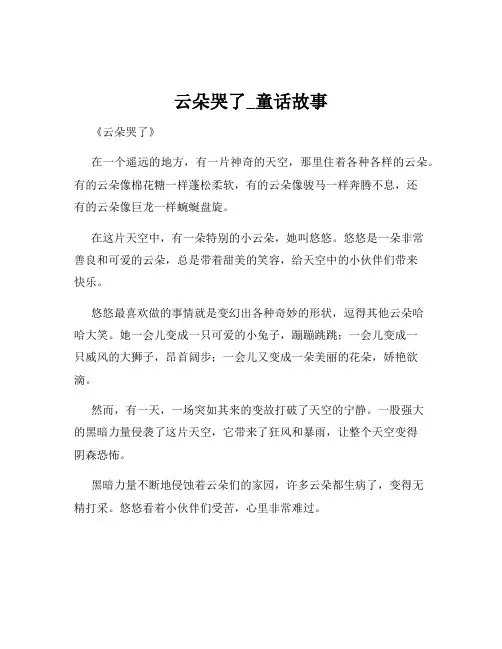 云朵哭了_童话故事

《云朵哭了》

在一个遥远的地方，有一片神奇的天空，那里住着各种各样的云朵。有的云朵像棉花糖一样蓬松柔软，有的云朵像骏马一样奔腾不息，还有的云朵像巨龙一样蜿蜒盘旋。

在这片天空中，有一朵特别的小云朵，她叫悠悠。悠悠是一朵非常善良和可爱的云朵，总是带着甜美的笑容，给天空中的小伙伴们带来快乐。

悠悠最喜欢做的事情就是变幻出各种奇妙的形状，逗得其他云朵哈哈大笑。她一会儿变成一只可爱的小兔子，蹦蹦跳跳；一会儿变成一只威风的大狮子，昂首阔步；一会儿又变成一朵美丽的花朵，娇艳欲滴。

然而，有一天，一场突如其来的变故打破了天空的宁静。一股强大的黑暗力量侵袭了这片天空，它带来了狂风和暴雨，让整个天空变得阴森恐怖。

黑暗力量不断地侵蚀着云朵们的家园，许多云朵都生病了，变得无精打采。悠悠看着小伙伴们受苦，心里非常难过。